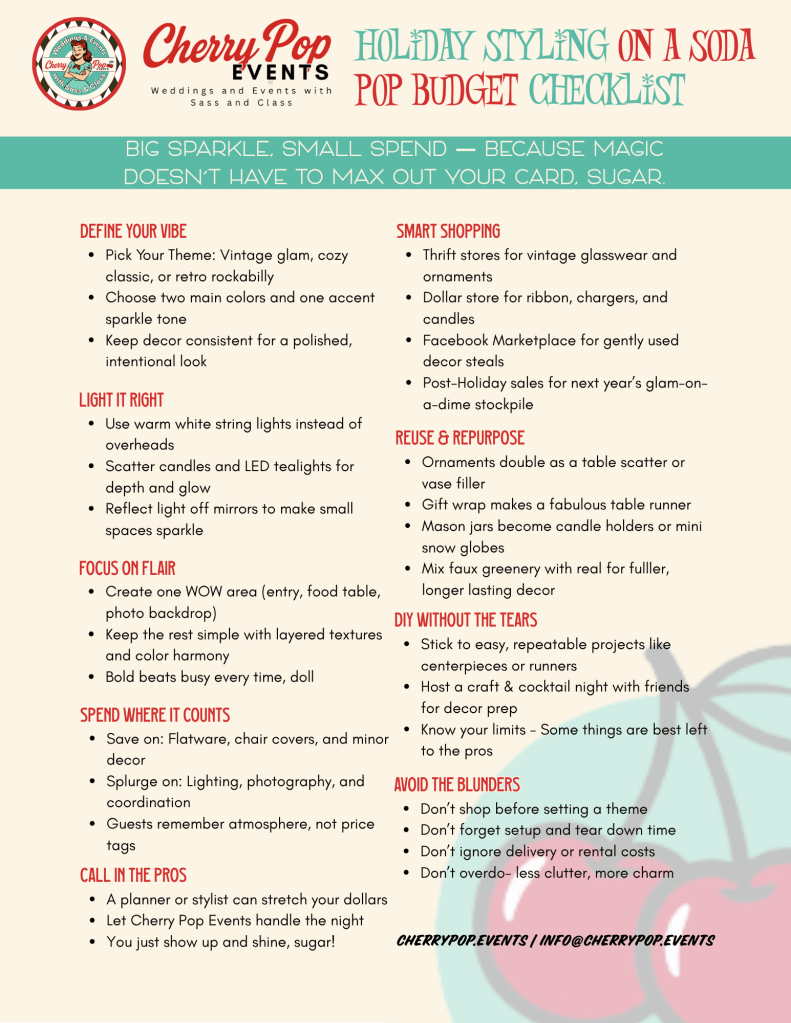 Cherry Pop EVENTS
Weddings and Events with Sass and Class

HOLIDAY STYLING ON A SODA POP BUDGET CHECKLIST

BIG SPARKLE, SMALL SPEND — BECAUSE MAGIC DOESN'T HAVE TO MAX OUT YOUR CARD, SUGAR.

DEFINE YOUR VIBE
• Pick Your Theme: Vintage glam, cozy classic, or retro rockabilly
• Choose two main colors and one accent sparkle tone
• Keep decor consistent for a polished, intentional look

LIGHT IT RIGHT
• Use warm white string lights instead of overheads
• Scatter candles and LED tealights for depth and glow
• Reflect light off mirrors to make small spaces sparkle

FOCUS ON FLAIR
• Create one WOW area (entry, food table, photo backdrop)
• Keep the rest simple with layered textures and color harmony
• Bold beats busy every time, doll

SPEND WHERE IT COUNTS
• Save on: Flatware, chair covers, and minor decor
• Splurge on: Lighting, photography, and coordination
• Guests remember atmosphere, not price tags

CALL IN THE PROS
• A planner or stylist can stretch your dollars
• Let Cherry Pop Events handle the night
• You just show up and shine, sugar!

SMART SHOPPING
• Thrift stores for vintage glasswear and ornaments
• Dollar store for ribbon, chargers, and candles
• Facebook Marketplace for gently used decor steals
• Post-Holiday sales for next year's glam-on-a-dime stockpile

REUSE & REPURPOSE
• Ornaments double as a table scatter or vase filler
• Gift wrap makes a fabulous table runner
• Mason jars become candle holders or mini snow globes
• Mix faux greenery with real for fulller, longer lasting decor

DIY WITHOUT THE TEARS
• Stick to easy, repeatable projects like centerpieces or runners
• Host a craft & cocktail night with friends for decor prep
• Know your limits - Some things are best left to the pros

AVOID THE BLUNDERS
• Don't shop before setting a theme
• Don't forget setup and tear down time
• Don't ignore delivery or rental costs
• Don't overdo- less clutter, more charm

CHERRYPOP.EVENTS | INFO@CHERRYPOP.EVENTS